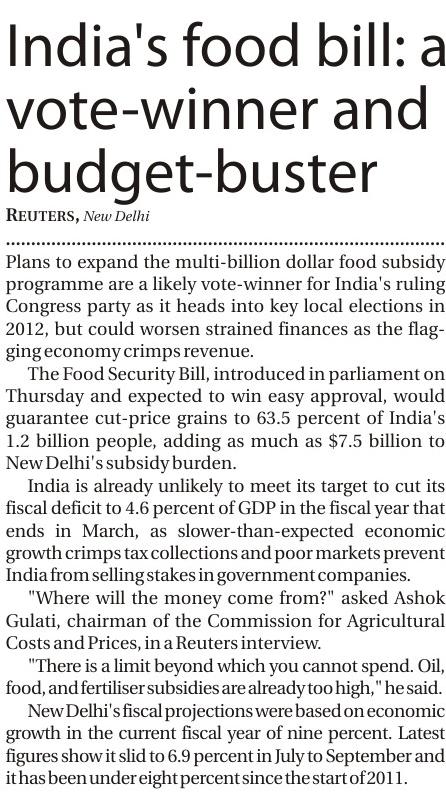 India's food bill: a vote-winner and budget-buster

REUTERS, New Delhi

Plans to expand the multi-billion dollar food subsidy programme are a likely vote-winner for India's ruling Congress party as it heads into key local elections in 2012, but could worsen strained finances as the flagging economy crimps revenue.

The Food Security Bill, introduced in parliament on Thursday and expected to win easy approval, would guarantee cut-price grains to 63.5 percent of India's 1.2 billion people, adding as much as $7.5 billion to New Delhi's subsidy burden.

India is already unlikely to meet its target to cut its fiscal deficit to 4.6 percent of GDP in the fiscal year that ends in March, as slower-than-expected economic growth crimps tax collections and poor markets prevent India from selling stakes in government companies.

"Where will the money come from?" asked Ashok Gulati, chairman of the Commission for Agricultural Costs and Prices, in a Reuters interview.

"There is a limit beyond which you cannot spend. Oil, food, and fertiliser subsidies are already too high," he said.

New Delhi's fiscal projections were based on economic growth in the current fiscal year of nine percent. Latest figures show it slid to 6.9 percent in July to September and it has been under eight percent since the start of 2011.